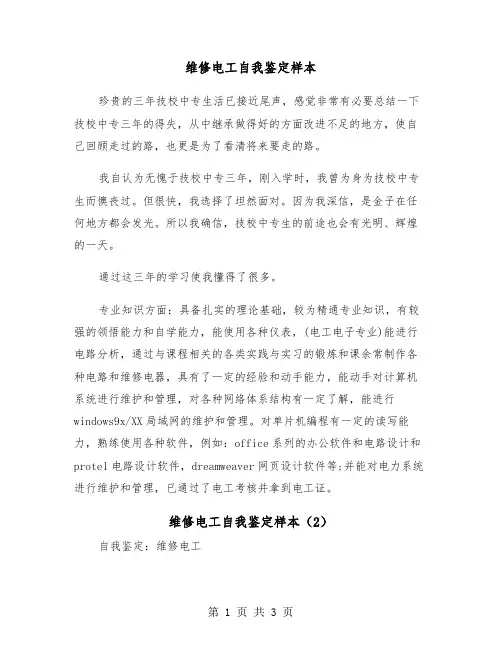 维修电工自我鉴定样本

珍贵的三年技校中专生活已接近尾声，感觉非常有必要总结一下技校中专三年的得失，从中继承做得好的方面改进不足的地方，使自己回顾走过的路，也更是为了看清将来要走的路。

我自认为无愧于技校中专三年，刚入学时，我曾为身为技校中专生而懊丧过。但很快，我选择了坦然面对。因为我深信，是金子在任何地方都会发光。所以我确信，技校中专生的前途也会有光明、辉煌的一天。

通过这三年的学习使我懂得了很多。

专业知识方面：具备扎实的理论基础，较为精通专业知识，有较强的领悟能力和自学能力，能使用各种仪表，(电工电子专业)能进行电路分析，通过与课程相关的各类实践与实习的锻炼和课余常制作各种电路和维修电器，具有了一定的经验和动手能力，能动手对计算机系统进行维护和管理，对各种网络体系结构有一定了解，能进行windows9x/XX局域网的维护和管理。对单片机编程有一定的读写能力，熟练使用各种软件，例如：office系列的办公软件和电路设计和protel电路设计软件，dreamweaver网页设计软件等;并能对电力系统进行维护和管理，已通过了电工考核并拿到电工证。

维修电工自我鉴定样本（2）

自我鉴定：维修电工

第 1 页 共 3 页